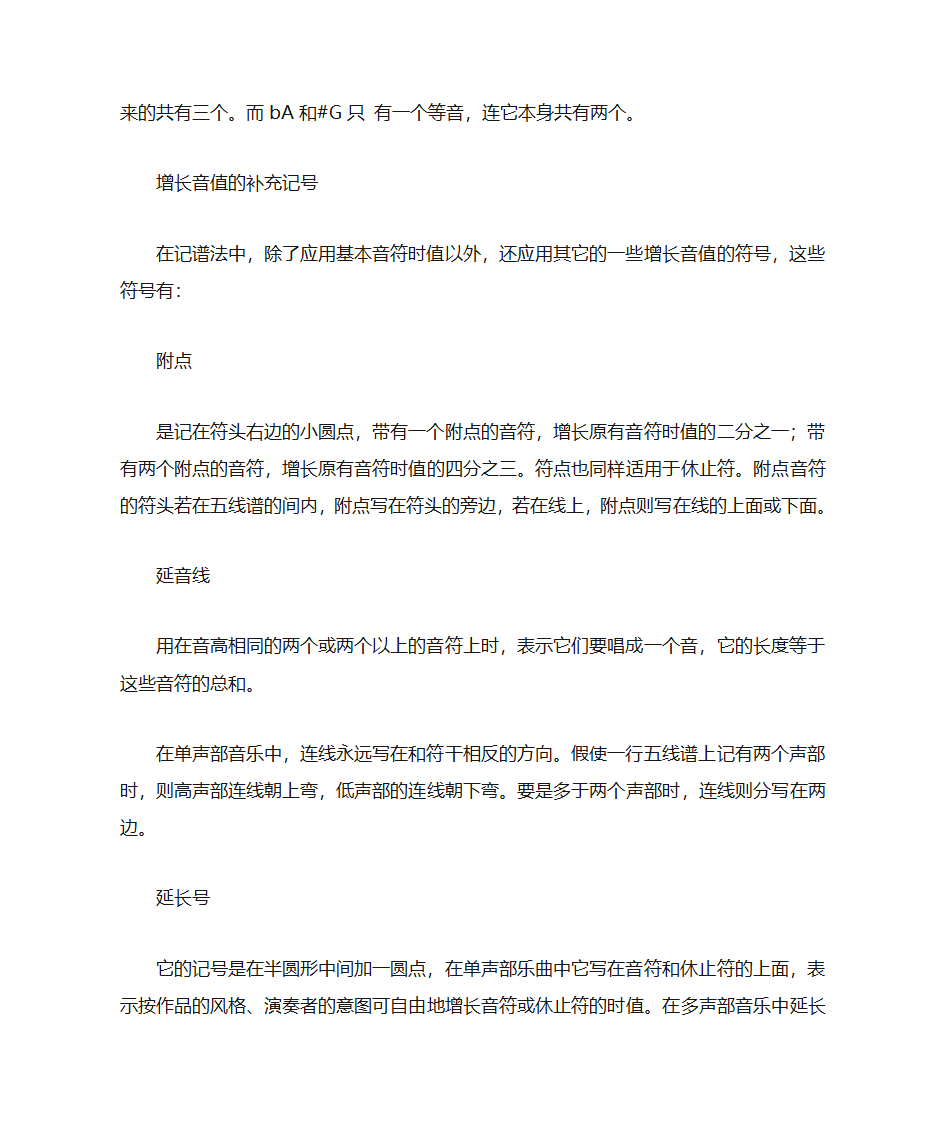 来的共有三个。而 bA 和#G 只 有一个等音，连它本身共有两个。

增长音值的补充记号

在记谱法中，除了应用基本音符时值以外，还应用其它的一些增长音值的符号，这些符号有：

附点

是记在符头右边的小圆点，带有一个附点的音符，增长原有音符时值的二分之一；带有两个附点的音符，增长原有音符时值的四分之三。符点也同样适用于休止符。附点音符的符头若在五线谱的间内，附点写在符头的旁边，若在线上，附点则写在线的上面或下面。

延音线

用在音高相同的两个或两个以上的音符上时，表示它们要唱成一个音，它的长度等于这些音符的总和。

在单声部音乐中，连线永远写在和符干相反的方向。假使一行五线谱上记有两个声部时，则高声部连线朝上弯，低声部的连线朝下弯。要是多于两个声部时，连线则分写在两边。

延长号

它的记号是在半圆形中间加一圆点，在单声部乐曲中它写在音符和休止符的上面，表示按作品的风格、演奏者的意图可自由地增长音符或休止符的时值。在多声部音乐中延长